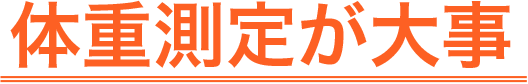 体重測定が大事